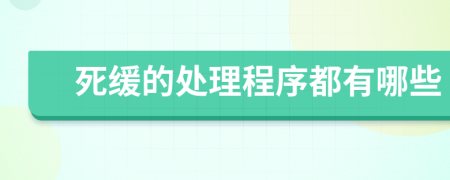 死缓的处理程序都有哪些